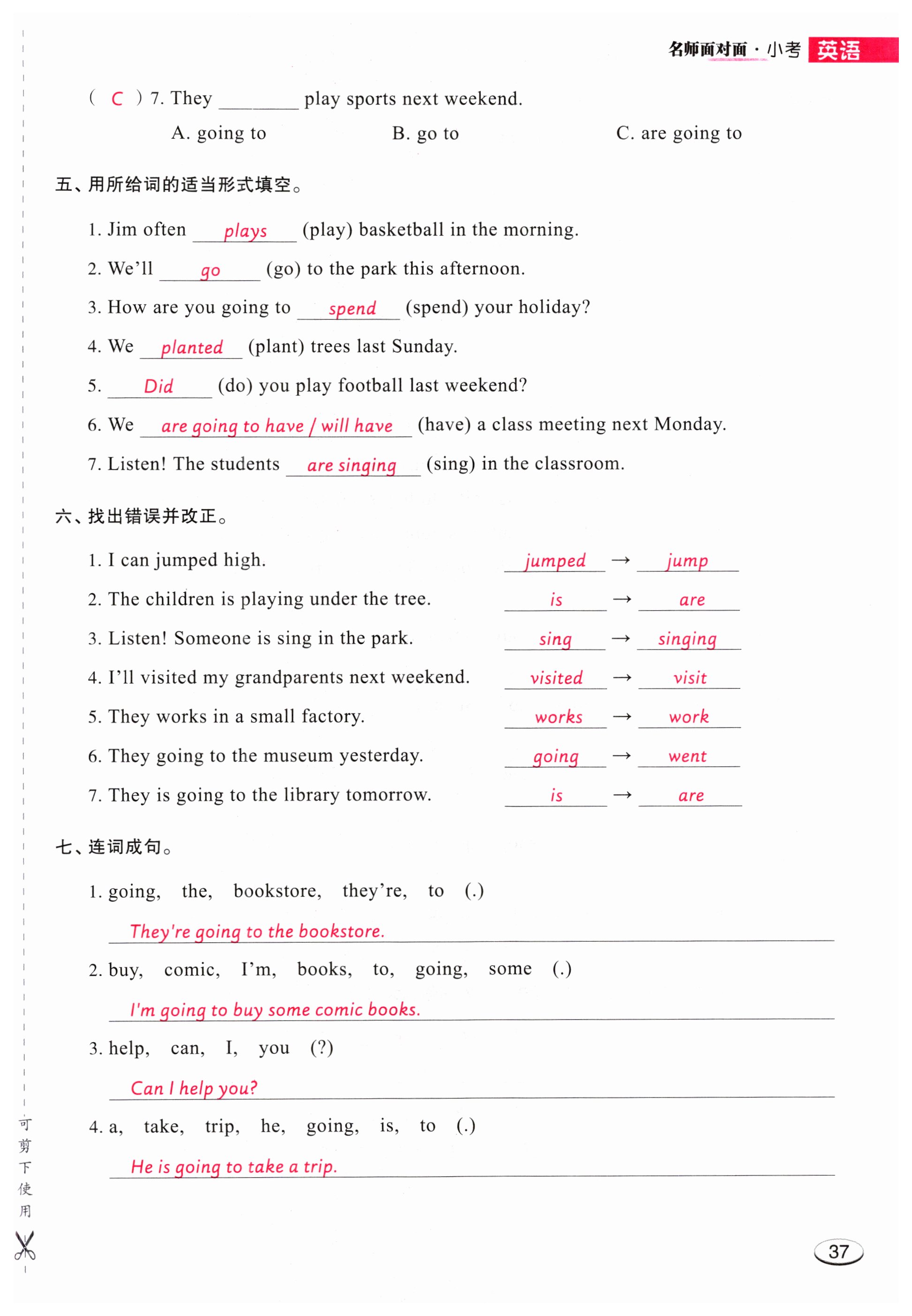 名师面对面 · 小考 英语

( C ) 7. They ________ play sports next weekend.

A. going to B. go to C. are going to

五、用所给词的适当形式填空。

1. Jim often plays (play) basketball in the morning.

2. We'll go (go) to the park this afternoon.

3. How are you going to spend (spend) your holiday?

4. We planted (plant) trees last Sunday.

5. Did (do) you play football last weekend?

6. We are going to have / will have (have) a class meeting next Monday.

7. Listen! The students are singing (sing) in the classroom.

六、找出错误并改正。

1. I can jumped high. jumped → jump

2. The children is playing under the tree. is → are

3. Listen! Someone is sing in the park. sing → singing

4. I'll visited my grandparents next weekend. visited → visit

5. They works in a small factory. works → work

6. They going to the museum yesterday. going → went

7. They is going to the library tomorrow. is → are

七、连词成句。

1. going, the, bookstore, they're, to (.)

They're going to the bookstore.

2. buy, comic, I'm, books, to, going, some (.)

I'm going to buy some comic books.

3. help, can, I, you (?)

Can I help you?

4. a, take, trip, he, going, is, to (.)

He is going to take a trip.

可剪下使用

37